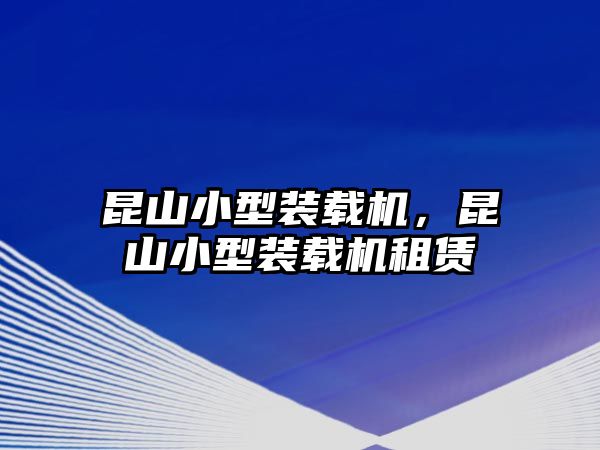 昆山小型装载机，昆山小型装载机租赁